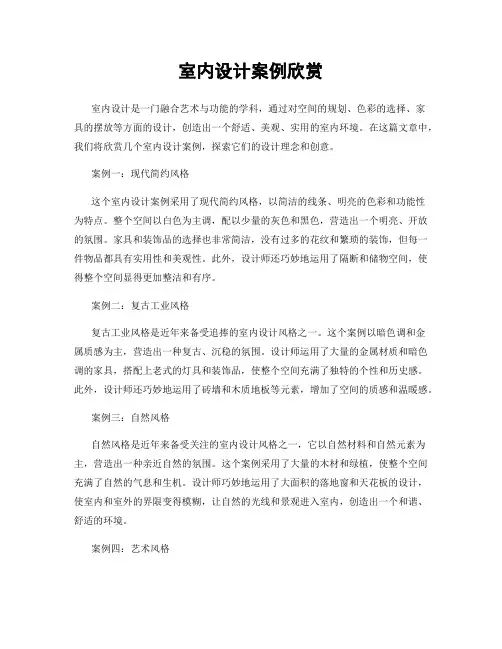 室内设计案例欣赏

室内设计是一门融合艺术与功能的学科，通过对空间的规划、色彩的选择、家具的摆放等方面的设计，创造出一个舒适、美观、实用的室内环境。在这篇文章中，我们将欣赏几个室内设计案例，探索它们的设计理念和创意。

案例一：现代简约风格

这个室内设计案例采用了现代简约风格，以简洁的线条、明亮的色彩和功能性为特点。整个空间以白色为主调，配以少量的灰色和黑色，营造出一个明亮、开放的氛围。家具和装饰品的选择也非常简洁，没有过多的花纹和繁琐的装饰，但每一件物品都具有实用性和美观性。此外，设计师还巧妙地运用了隔断和储物空间，使得整个空间显得更加整洁和有序。

案例二：复古工业风格

复古工业风格是近年来备受追捧的室内设计风格之一。这个案例以暗色调和金属质感为主，营造出一种复古、沉稳的氛围。设计师运用了大量的金属材质和暗色调的家具，搭配上老式的灯具和装饰品，使整个空间充满了独特的个性和历史感。此外，设计师还巧妙地运用了砖墙和木质地板等元素，增加了空间的质感和温暖感。

案例三：自然风格

自然风格是近年来备受关注的室内设计风格之一，它以自然材料和自然元素为主，营造出一种亲近自然的氛围。这个案例采用了大量的木材和绿植，使整个空间充满了自然的气息和生机。设计师巧妙地运用了大面积的落地窗和天花板的设计，使室内和室外的界限变得模糊，让自然的光线和景观进入室内，创造出一个和谐、舒适的环境。

案例四：艺术风格